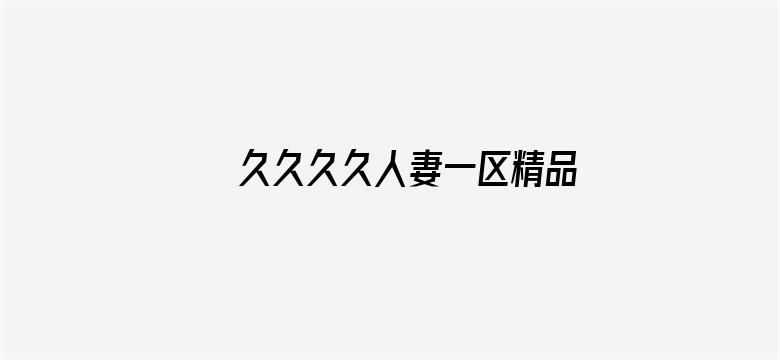 久久久久人妻一区精品